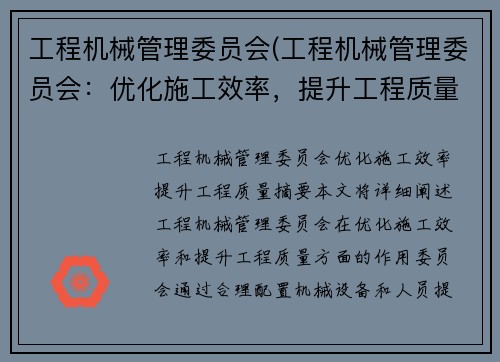 工程机械管理委员会(工程机械管理委员会：优化施工效率，提升工程质量

工程机械管理委员会优化施工效率提升工程质量摘要本文将详细阐述工程机械管理委员会在优化施工效率和提升工程质量方面的作用委员会通过合理配置机械设备和人员提